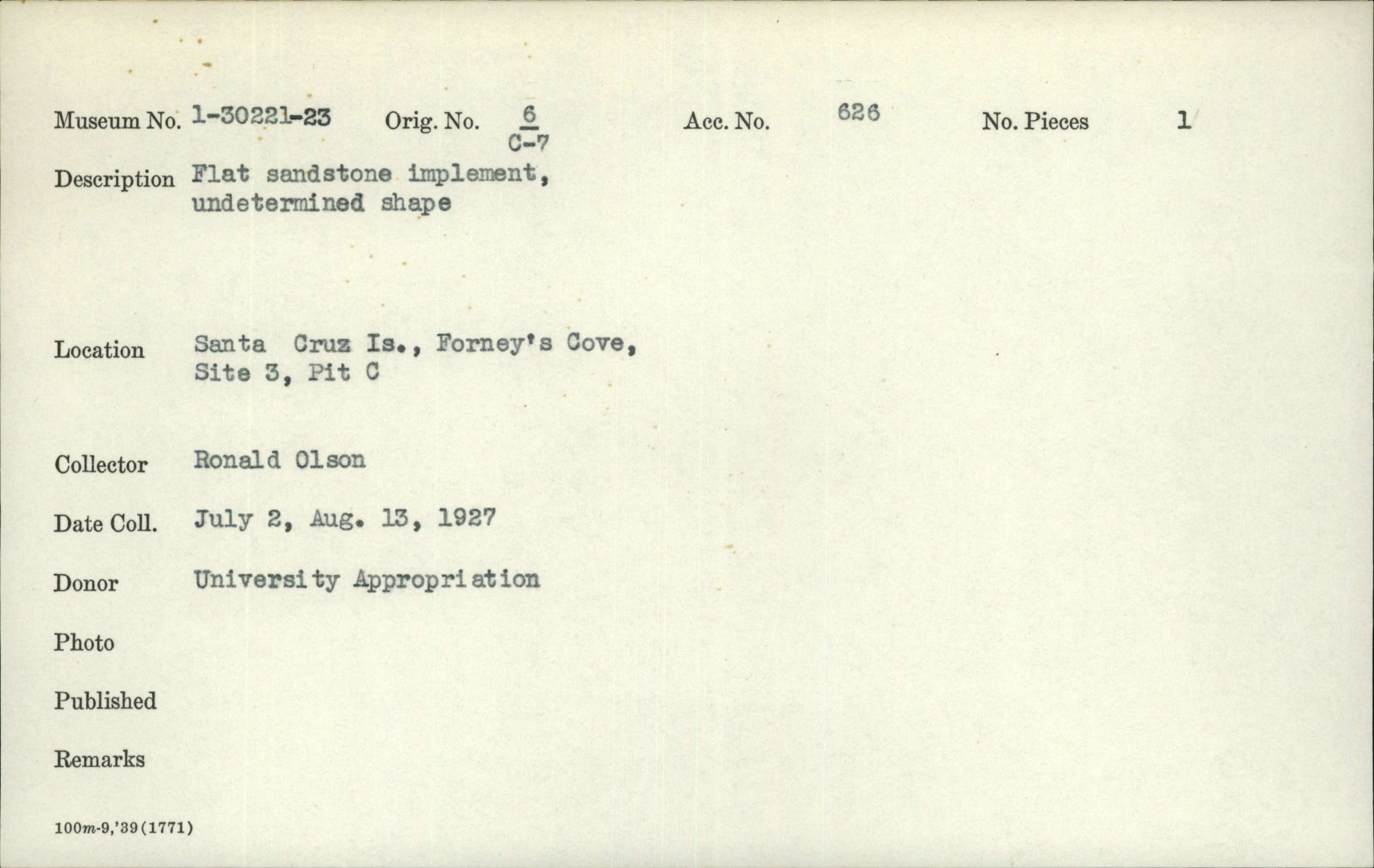 Museum No. 1-30221-23 Orig. No. $\frac{6}{C-7}$ Acc. No. 626 No. Pieces 1

Description Flat sandstone implement, undetermined shape

Location Santa Cruz Is., Forney's Cove, Site 3, Pit C

Collector Ronald Olson

Date Coll. July 2, Aug. 13, 1927

Donor University Appropriation

Photo

Published

Remarks

100m-9,'39(1771)